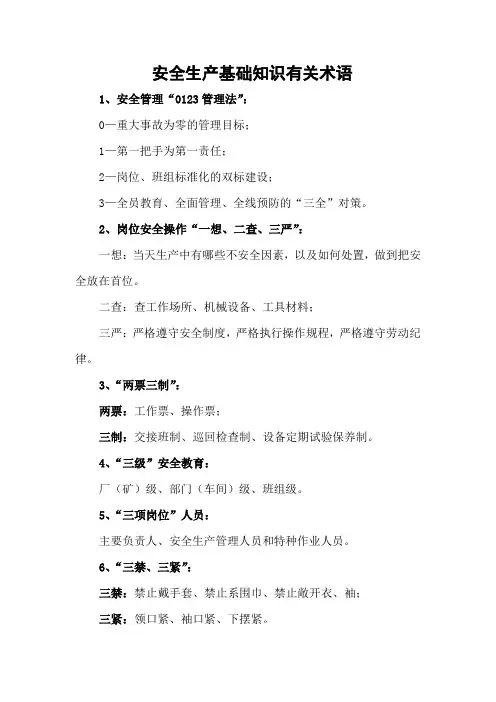 安全生产基础知识有关术语

1、安全管理“0123管理法”：

0—重大事故为零的管理目标；

1—第一把手为第一责任；

2—岗位、班组标准化的双标建设；

3—全员教育、全面管理、全线预防的“三全”对策。

2、岗位安全操作“一想、二查、三严”：

一想：当天生产中有哪些不安全因素，以及如何处置，做到把安全放在首位。

二查：查工作场所、机械设备、工具材料；

三严：严格遵守安全制度，严格执行操作规程，严格遵守劳动纪律。

3、“两票三制”：

两票：工作票、操作票；

三制：交接班制、巡回检查制、设备定期试验保养制。

4、“三级”安全教育：

厂（矿）级、部门（车间）级、班组级。

5、“三项岗位”人员：

主要负责人、安全生产管理人员和特种作业人员。

6、“三禁、三紧”：

三禁：禁止戴手套、禁止系围巾、禁止敞开衣、袖；

三紧：领口紧、袖口紧、下摆紧。